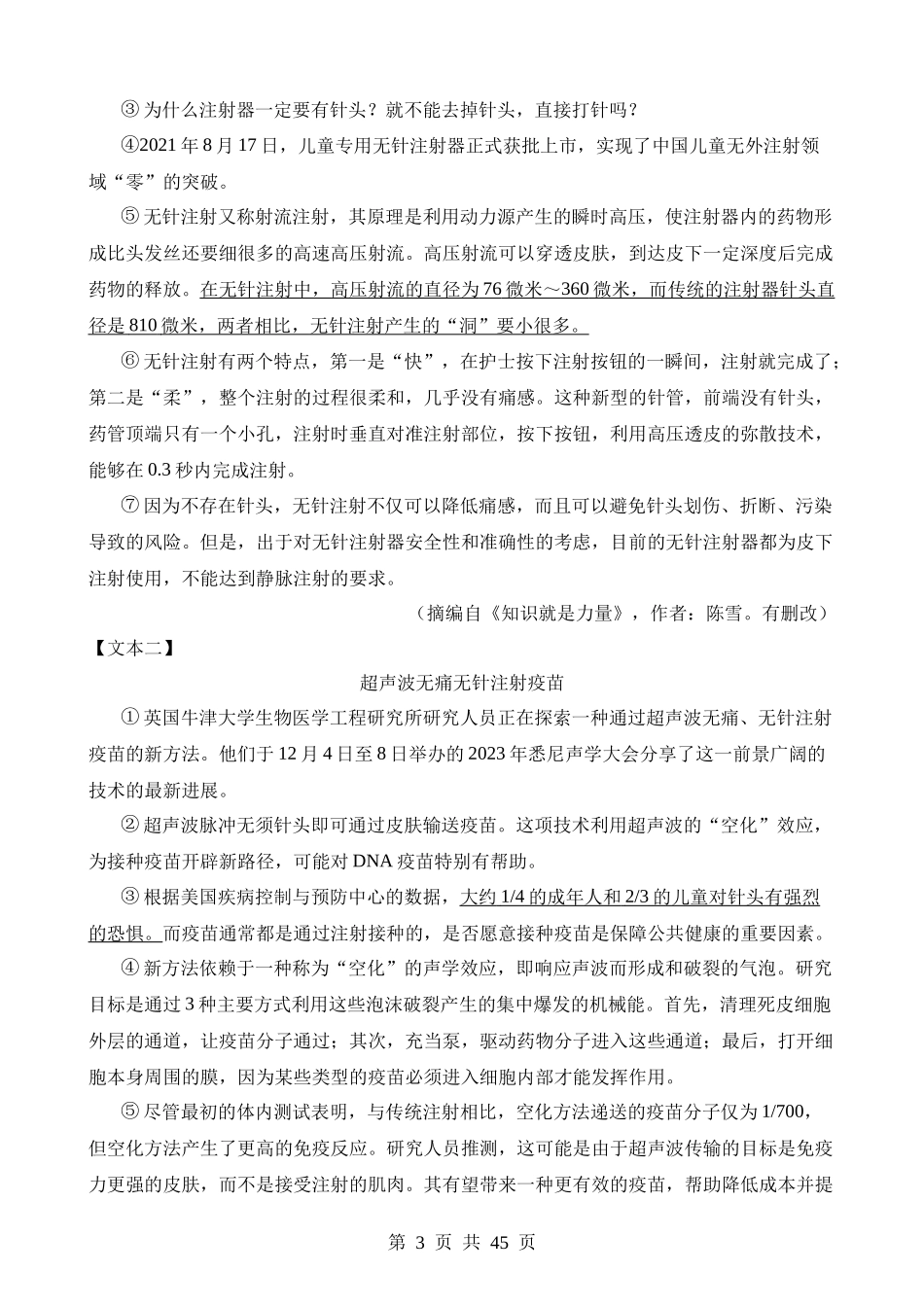 ③ 为什么注射器一定要有针头？就不能去掉针头，直接打针吗？

④2021 年 8 月 17 日，儿童专用无针注射器正式获批上市，实现了中国儿童无外注射领域“零”的突破。

⑤ 无针注射又称射流注射，其原理是利用动力源产生的瞬时高压，使注射器内的药物形成比头发丝还要细很多的高速高压射流。高压射流可以穿透皮肤，到达皮下一定深度后完成药物的释放。在无针注射中，高压射流的直径为 76 微米～360 微米，而传统的注射器针头直径是 810 微米，两者相比，无针注射产生的“洞”要小很多。

⑥ 无针注射有两个特点，第一是“快”，在护士按下注射按钮的一瞬间，注射就完成了；第二是“柔”，整个注射的过程很柔和，几乎没有痛感。这种新型的针管，前端没有针头，药管顶端只有一个小孔，注射时垂直对准注射部位，按下按钮，利用高压透皮的弥散技术，能够在 0.3 秒内完成注射。

⑦ 因为不存在针头，无针注射不仅可以降低痛感，而且可以避免针头划伤、折断、污染导致的风险。但是，出于对无针注射器安全性和准确性的考虑，目前的无针注射器都为皮下注射使用，不能达到静脉注射的要求。

（摘编自《知识就是力量》，作者：陈雪。有删改）

【文本二】

超声波无痛无针注射疫苗

① 英国牛津大学生物医学工程研究所研究人员正在探索一种通过超声波无痛、无针注射疫苗的新方法。他们于 12 月 4 日至 8 日举办的 2023 年悉尼声学大会分享了这一前景广阔的技术的最新进展。

② 超声波脉冲无须针头即可通过皮肤输送疫苗。这项技术利用超声波的“空化”效应，为接种疫苗开辟新路径，可能对 DNA 疫苗特别有帮助。

③ 根据美国疾病控制与预防中心的数据，大约 1/4 的成年人和 2/3 的儿童对针头有强烈的恐惧。而疫苗通常都是通过注射接种的，是否愿意接种疫苗是保障公共健康的重要因素。

④ 新方法依赖于一种称为“空化”的声学效应，即响应声波而形成和破裂的气泡。研究目标是通过 3 种主要方式利用这些泡沫破裂产生的集中爆发的机械能。首先，清理死皮细胞外层的通道，让疫苗分子通过；其次，充当泵，驱动药物分子进入这些通道；最后，打开细胞本身周围的膜，因为某些类型的疫苗必须进入细胞内部才能发挥作用。

⑤ 尽管最初的体内测试表明，与传统注射相比，空化方法递送的疫苗分子仅为 1/700，但空化方法产生了更高的免疫反应。研究人员推测，这可能是由于超声波传输的目标是免疫力更强的皮肤，而不是接受注射的肌肉。其有望带来一种更有效的疫苗，帮助降低成本并提

第 3 页 共 45 页